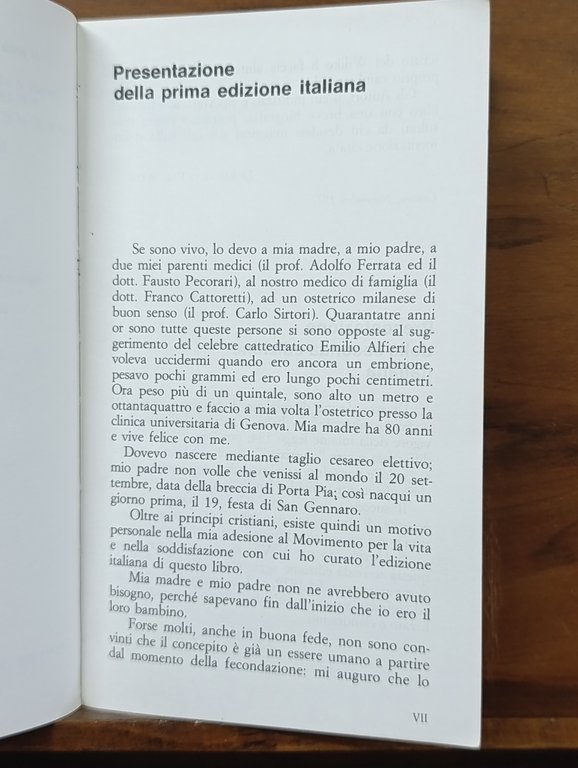 Presentazione
della prima edizione italiana

Se sono vivo, lo devo a mia madre, a mio padre, a due miei parenti medici (il prof. Adolfo Ferrata ed il dott. Fausto Pecorari), al nostro medico di famiglia (il dott. Franco Cattoretti), ad un ostetrico milanese di buon senso (il prof. Carlo Sirtori). Quarantatre anni or sono tutte queste persone si sono opposte al suggerimento del celebre cattedratico Emilio Alfieri che voleva uccidermi quando ero ancora un embrione, pesavo pochi grammi ed ero lungo pochi centimetri. Ora peso più di un quintale, sono alto un metro e ottantaquattro e faccio a mia volta l'ostetrico presso la clinica universitaria di Genova. Mia madre ha 80 anni e vive felice con me.

Dovevo nascere mediante taglio cesareo elettivo; mio padre non volle che venissi al mondo il 20 settembre, data della breccia di Porta Pia; così nacqui un giorno prima, il 19, festa di San Gennaro.

Oltre ai principi cristiani, esiste quindi un motivo personale nella mia adesione al Movimento per la vita e nella soddisfazione con cui ho curato l'edizione italiana di questo libro.

Mia madre e mio padre non ne avrebbero avuto bisogno, perché sapevano fin dall'inizio che io ero il loro bambino.

Forse molti, anche in buona fede, non sono convinti che il concepito è già un essere umano a partire dal momento della fecondazione: mi auguro che lo

VII